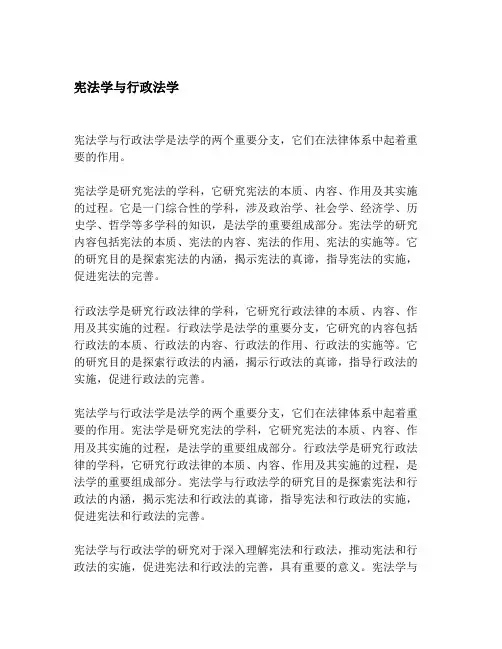 宪法学与行政法学

宪法学与行政法学是法学的两个重要分支，它们在法律体系中起着重要的作用。

宪法学是研究宪法的学科，它研究宪法的本质、内容、作用及其实施的过程。它是一门综合性的学科，涉及政治学、社会学、经济学、历史学、哲学等多学科的知识，是法学的重要组成部分。宪法学的研究内容包括宪法的本质、宪法的内容、宪法的作用、宪法的实施等。它的研究目的是探索宪法的内涵，揭示宪法的真谛，指导宪法的实施，促进宪法的完善。

行政法学是研究行政法律的学科，它研究行政法律的本质、内容、作用及其实施的过程。行政法学是法学的重要分支，它研究的内容包括行政法的本质、行政法的内容、行政法的作用、行政法的实施等。它的研究目的是探索行政法的内涵，揭示行政法的真谛，指导行政法的实施，促进行政法的完善。

宪法学与行政法学是法学的两个重要分支，它们在法律体系中起着重要的作用。宪法学是研究宪法的学科，它研究宪法的本质、内容、作用及其实施的过程，是法学的重要组成部分。行政法学是研究行政法律的学科，它研究行政法律的本质、内容、作用及其实施的过程，是法学的重要组成部分。宪法学与行政法学的研究目的是探索宪法和行政法的内涵，揭示宪法和行政法的真谛，指导宪法和行政法的实施，促进宪法和行政法的完善。

宪法学与行政法学的研究对于深入理解宪法和行政法，推动宪法和行政法的实施，促进宪法和行政法的完善，具有重要的意义。宪法学与